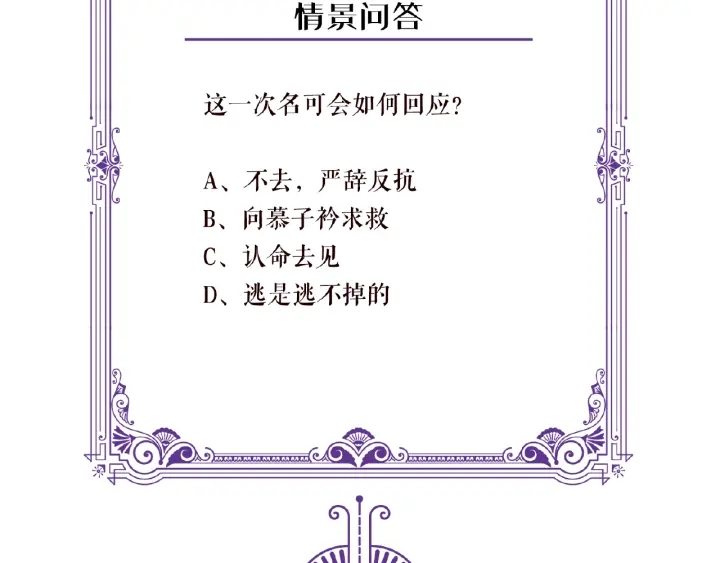 情景问答

这一次名可会如何回应？

A、不去，严辞反抗
B、向慕子衿求救
C、认命去见
D、逃是逃不掉的